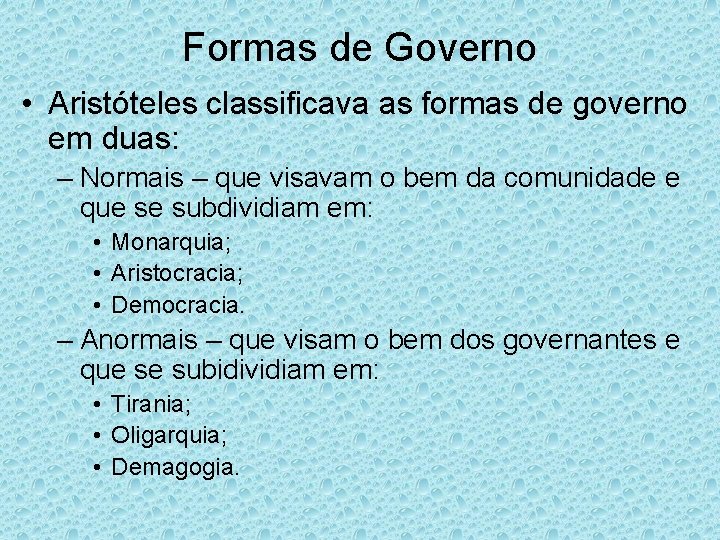 Formas de Governo

• Aristóteles classificava as formas de governo em duas:

– Normais – que visavam o bem da comunidade e que se subdividiam em:

• Monarquia;
• Aristocracia;
• Democracia.

– Anormais – que visam o bem dos governantes e que se subidividiam em:

• Tirania;
• Oligarquia;
• Demagogia.